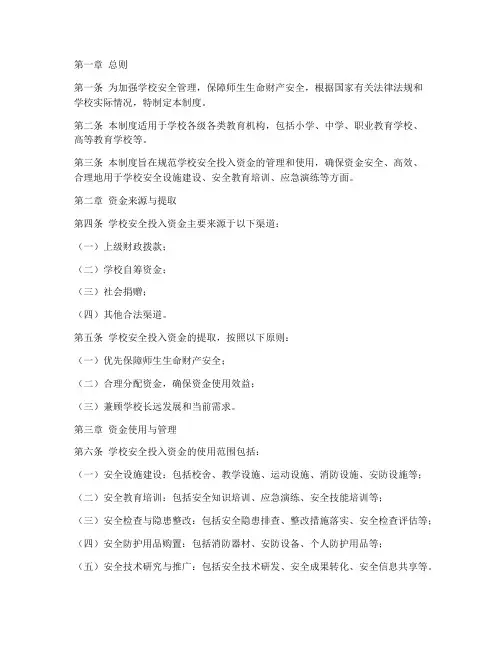 第一章 总则

第一条 为加强学校安全管理，保障师生生命财产安全，根据国家有关法律法规和学校实际情况，特制定本制度。

第二条 本制度适用于学校各级各类教育机构，包括小学、中学、职业教育学校、高等教育学校等。

第三条 本制度旨在规范学校安全投入资金的管理和使用，确保资金安全、高效、合理地用于学校安全设施建设、安全教育培训、应急演练等方面。

第二章 资金来源与提取

第四条 学校安全投入资金主要来源于以下渠道：

（一）上级财政拨款；

（二）学校自筹资金；

（三）社会捐赠；

（四）其他合法渠道。

第五条 学校安全投入资金的提取，按照以下原则：

（一）优先保障师生生命财产安全；

（二）合理分配资金，确保资金使用效益；

（三）兼顾学校长远发展和当前需求。

第三章 资金使用与管理

第六条 学校安全投入资金的使用范围包括：

（一）安全设施建设：包括校舍、教学设施、运动设施、消防设施、安防设施等；

（二）安全教育培训：包括安全知识培训、应急演练、安全技能培训等；

（三）安全检查与隐患整改：包括安全隐患排查、整改措施落实、安全检查评估等；

（四）安全防护用品购置：包括消防器材、安防设备、个人防护用品等；

（五）安全技术研究与推广：包括安全技术研发、安全成果转化、安全信息共享等。